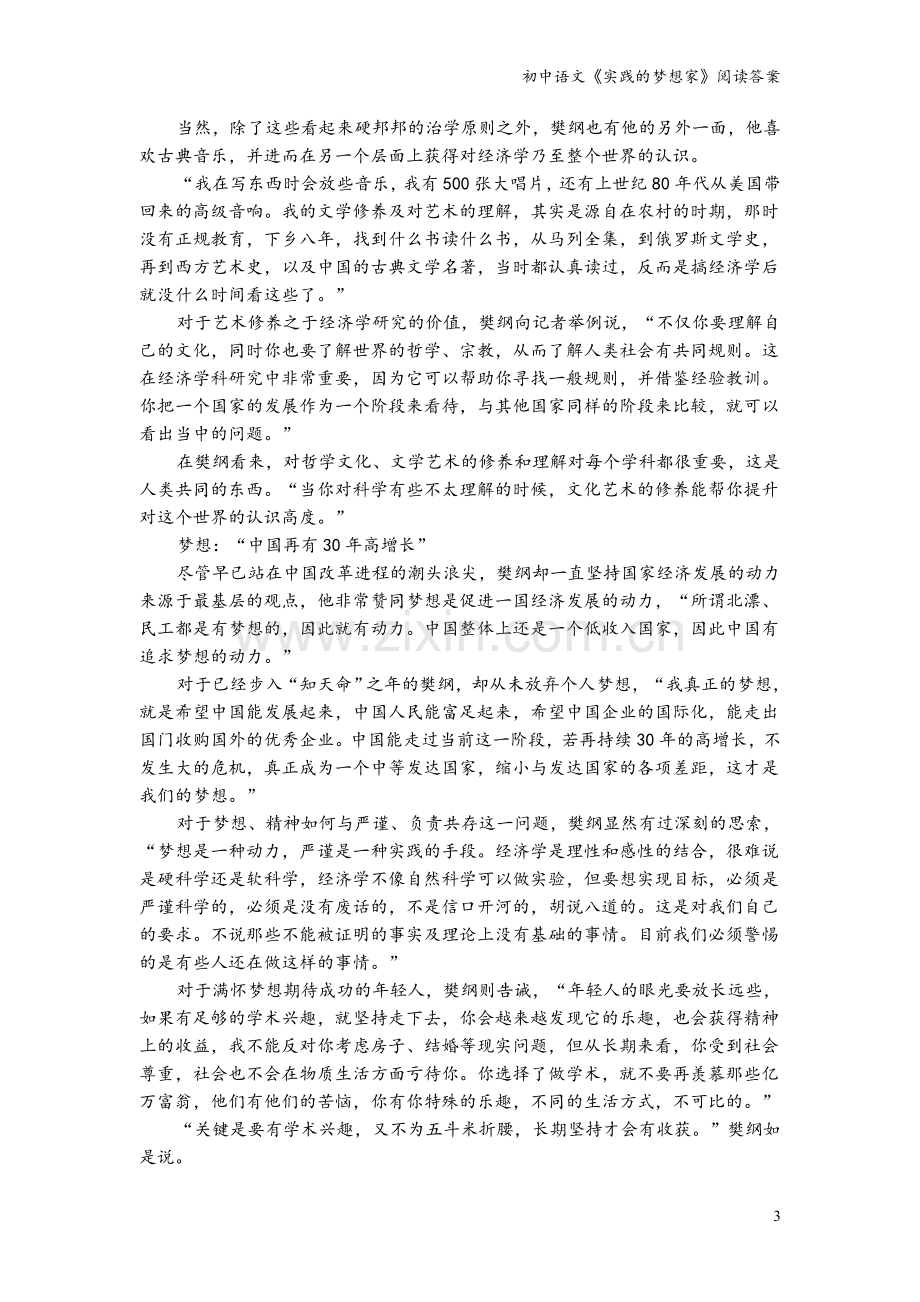 初中语文《实践的梦想家》阅读答案

当然，除了这些看起来硬邦邦的治学原则之外，樊纲也有他的另外一面，他喜欢古典音乐，并进而在另一个层面上获得对经济学乃至整个世界的认识。

“我在写东西时会放些音乐，我有500张大唱片，还有上世纪80年代从美国带回来的高级音响。我的文学修养及对艺术的理解，其实是源自在农村的时期，那时没有正规教育，下乡八年，找到什么书读什么书，从马列全集，到俄罗斯文学史，再到西方艺术史，以及中国的古典文学名著，当时都认真读过，反而是搞经济学后就没什么时间看这些了。”

对于艺术修养之于经济学研究的价值，樊纲向记者举例说，“不仅你要理解自己的文化，同时你也要了解世界的哲学、宗教，从而了解人类社会有共同规则。这在经济学科研究中非常重要，因为它可以帮助你寻找一般规则，并借鉴经验教训。你把一个国家的发展作为一个阶段来看待，与其他国家同样的阶段来比较，就可以看出当中的问题。”

在樊纲看来，对哲学文化、文学艺术的修养和理解对每个学科都很重要，这是人类共同的东西。“当你对科学有些不太理解的时候，文化艺术的修养能帮你提升对这个世界的认识高度。”

梦想：“中国再有30年高增长”

尽管早已站在中国改革进程的潮头浪尖，樊纲却一直坚持国家经济发展的动力来源于最基层的观点，他非常赞同梦想是促进一国经济发展的动力，“所谓北漂、民工都是有梦想的，因此就有动力。中国整体上还是一个低收入国家，因此中国有追求梦想的动力。”

对于已经步入“知天命”之年的樊纲，却从未放弃个人梦想，“我真正的梦想，就是希望中国能发展起来，中国人民能富足起来，希望中国企业的国际化，能走出国门收购国外的优秀企业。中国能走过当前这一阶段，若再持续30年的高增长，不发生大的危机，真正成为一个中等发达国家，缩小与发达国家的各项差距，这才是我们的梦想。”

对于梦想、精神如何与严谨、负责共存这一问题，樊纲显然有过深刻的思索，“梦想是一种动力，严谨是一种实践的手段。经济学是理性和感性的结合，很难说是硬科学还是软科学，经济学不像自然科学可以做实验，但要想实现目标，必须是严谨科学的，必须是没有废话的，不是信口开河的，胡说八道的。这是对我们自己的要求。不说那些不能被证明的事实及理论上没有基础的事情。目前我们必须警惕的是有些人还在做这样的事情。”

对于满怀梦想期待成功的年轻人，樊纲则告诫，“年轻人的眼光要放长远些，如果有足够的学术兴趣，就坚持走下去，你会越来越发现它的乐趣，也会获得精神上的收益，我不能反对你考虑房子、结婚等现实问题，但从长期来看，你受到社会尊重，社会也不会在物质生活方面亏待你。你选择了做学术，就不要再羡慕那些亿万富翁，他们有他们的苦恼，你有你特殊的乐趣，不同的生活方式，不可比的。”

“关键是要有学术兴趣，又不为五斗米折腰，长期坚持才会有收获。”樊纲如是说。

3

www.zixin.com.cn